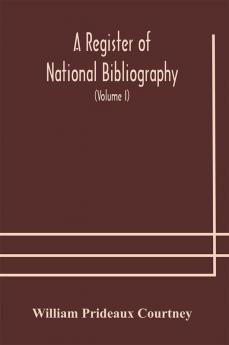 A Register of National Bibliography

(Volume I)

William Prideaux Courtney